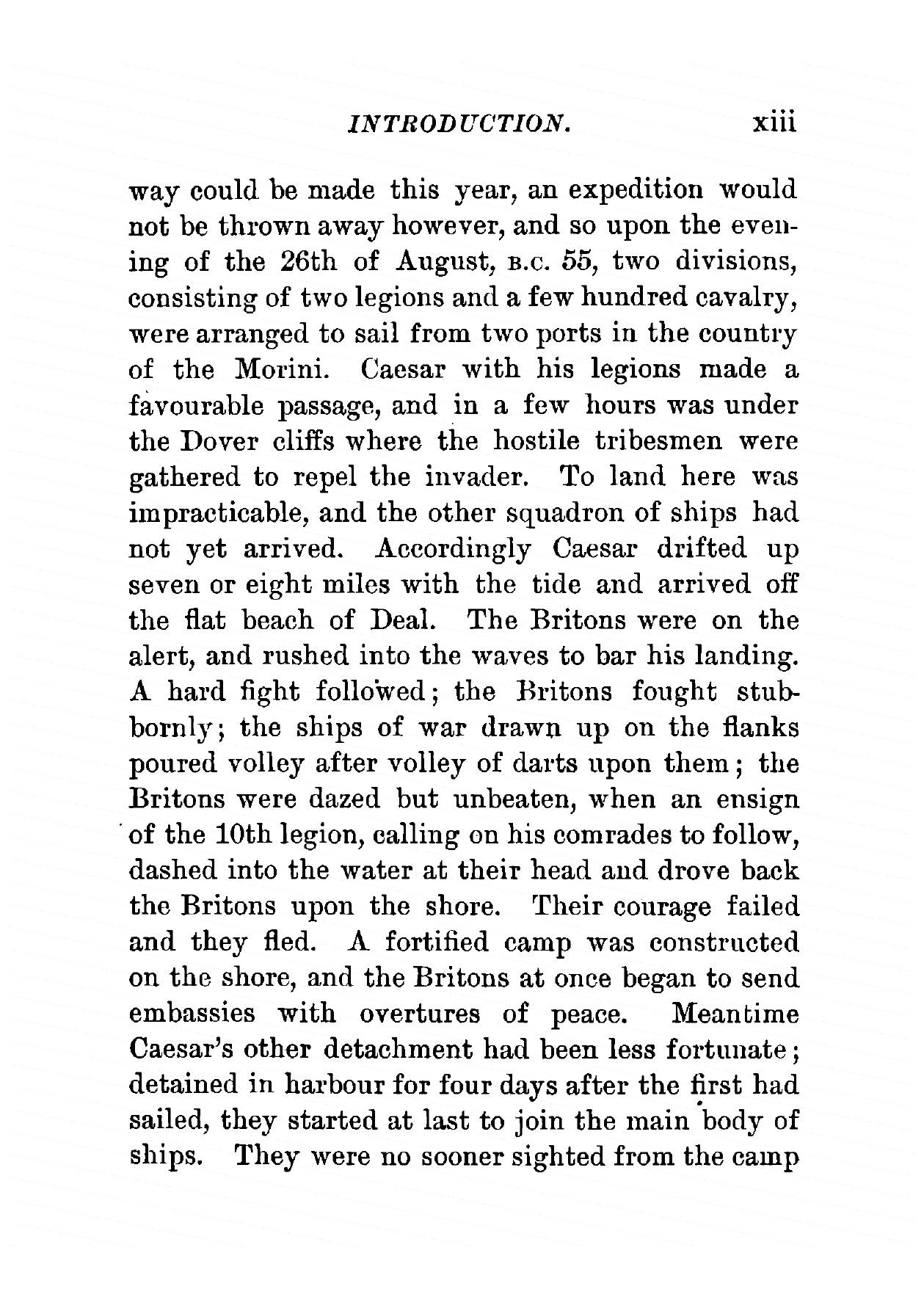 INTRODUCTION. xiii

way could be made this year, an expedition would not be thrown away however, and so upon the evening of the 26th of August, B.C. 55, two divisions, consisting of two legions and a few hundred cavalry, were arranged to sail from two ports in the country of the Morini. Caesar with his legions made a favourable passage, and in a few hours was under the Dover cliffs where the hostile tribesmen were gathered to repel the invader. To land here was impracticable, and the other squadron of ships had not yet arrived. Accordingly Caesar drifted up seven or eight miles with the tide and arrived off the flat beach of Deal. The Britons were on the alert, and rushed into the waves to bar his landing. A hard fight followed; the Britons fought stubbornly; the ships of war drawn up on the flanks poured volley after volley of darts upon them; the Britons were dazed but unbeaten, when an ensign of the 10th legion, calling on his comrades to follow, dashed into the water at their head and drove back the Britons upon the shore. Their courage failed and they fled. A fortified camp was constructed on the shore, and the Britons at once began to send embassies with overtures of peace. Meantime Caesar's other detachment had been less fortunate; detained in harbour for four days after the first had sailed, they started at last to join the main body of ships. They were no sooner sighted from the camp